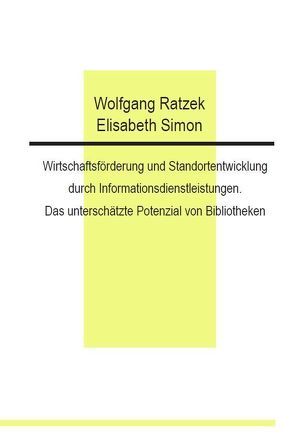 Wolfgang Ratzek
Elisabeth Simon

Wirtschaftsförderung und Standortentwicklung durch Informationsdienstleistungen. Das unterschätzte Potenzial von Bibliotheken